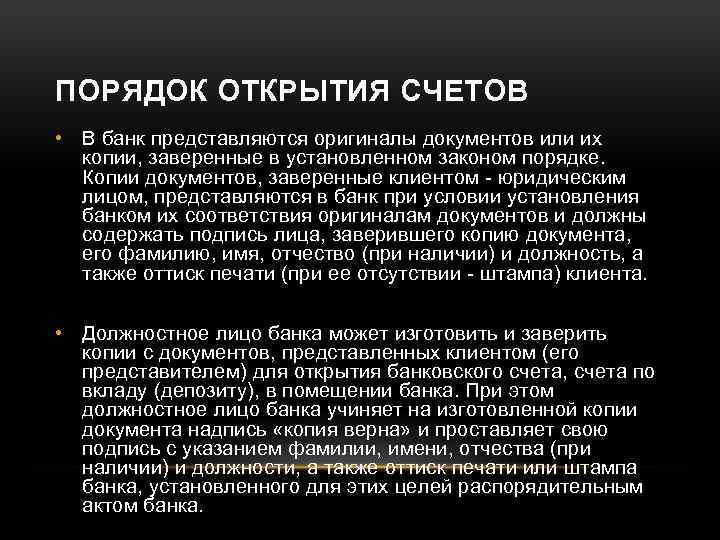 ПОРЯДОК ОТКРЫТИЯ СЧЕТОВ

• В банк представляются оригиналы документов или их копии, заверенные в установленном законом порядке. Копии документов, заверенные клиентом - юридическим лицом, представляются в банк при условии установления банком их соответствия оригиналам документов и должны содержать подпись лица, заверившего копию документа, его фамилию, имя, отчество (при наличии) и должность, а также оттиск печати (при ее отсутствии - штампа) клиента.

• Должностное лицо банка может изготовить и заверить копии с документов, представленных клиентом (его представителем) для открытия банковского счета, счета по вкладу (депозиту), в помещении банка. При этом должностное лицо банка учиняет на изготовленной копии документа надпись «копия верна» и проставляет свою подпись с указанием фамилии, имени, отчества (при наличии) и должности, а также оттиск печати или штампа банка, установленного для этих целей распорядительным актом банка.